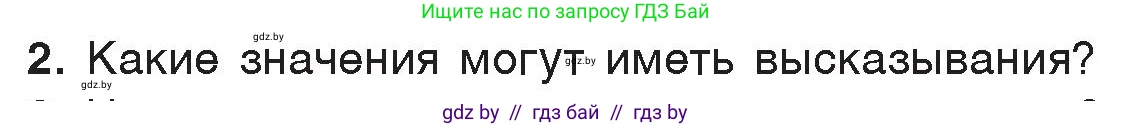 Ищите нас по запросу ГДЗ Бай

gdz.by

2. Какие значения могут иметь высказывания?

gdz.by

gdz.by

gdz by // гдз бай // гдз by